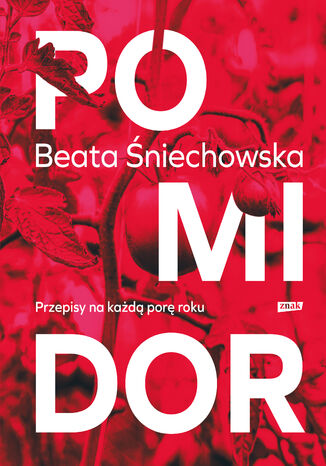 PO
Beata Śniechowska
MI
Przepisy na każdą porę roku
znak
DOR